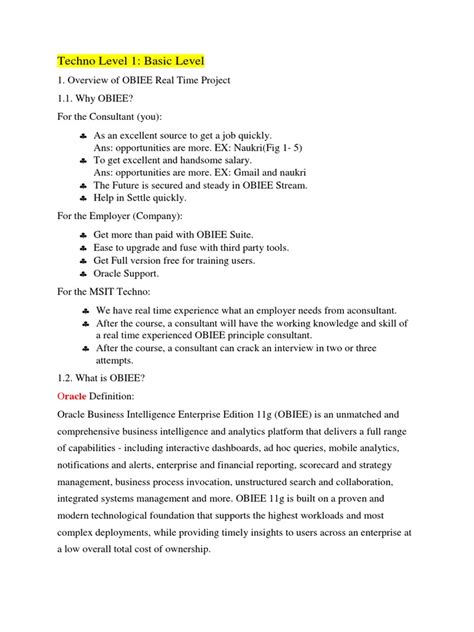 Techno Level 1: Basic Level

1. Overview of OBIEE Real Time Project

1.1. Why OBIEE?

For the Consultant (you):

♣ As an excellent source to get a job quickly.
Ans: opportunities are more. EX: Naukri(Fig 1- 5)
♣ To get excellent and handsome salary.
Ans: opportunities are more. EX: Gmail and naukri
♣ The Future is secured and steady in OBIEE Stream.
♣ Help in Settle quickly.

For the Employer (Company):

♣ Get more than paid with OBIEE Suite.
♣ Ease to upgrade and fuse with third party tools.
♣ Get Full version free for training users.
♣ Oracle Support.

For the MSIT Techno:

♣ We have real time experience what an employer needs from aconsultant.
♣ After the course, a consultant will have the working knowledge and skill of a real time experienced OBIEE principle consultant.
♣ After the course, a consultant can crack an interview in two or three attempts.

1.2. What is OBIEE?

Oracle Definition:

Oracle Business Intelligence Enterprise Edition 11g (OBIEE) is an unmatched and comprehensive business intelligence and analytics platform that delivers a full range of capabilities - including interactive dashboards, ad hoc queries, mobile analytics, notifications and alerts, enterprise and financial reporting, scorecard and strategy management, business process invocation, unstructured search and collaboration, integrated systems management and more. OBIEE 11g is built on a proven and modern technological foundation that supports the highest workloads and most complex deployments, while providing timely insights to users across an enterprise at a low overall total cost of ownership.